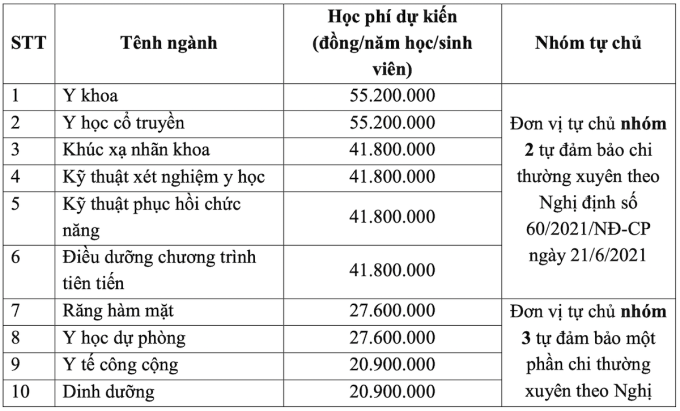 | STT | Tênh ngành | Học phí dự kiến (đồng/năm học/sinh viên) | Nhóm tự chủ |
|---|---|---|---|
| 1 | Y khoa | 55.200.000 | Đơn vị tự chủ nhóm 2 tự đảm bảo chi thường xuyên theo Nghị định số 60/2021/NĐ-CP ngày 21/6/2021 |
| 2 | Y học cổ truyền | 55.200.000 | |
| 3 | Khúc xạ nhãn khoa | 41.800.000 | |
| 4 | Kỹ thuật xét nghiệm y học | 41.800.000 | |
| 5 | Kỹ thuật phục hồi chức năng | 41.800.000 | |
| 6 | Điều dưỡng chương trình tiên tiến | 41.800.000 | |
| 7 | Răng hàm mặt | 27.600.000 | Đơn vị tự chủ nhóm 3 tự đảm bảo một phần chi thường xuyên theo Nghị |
| 8 | Y học dự phòng | 27.600.000 | |
| 9 | Y tế công cộng | 20.900.000 | |
| 10 | Dinh dưỡng | 20.900.000 | |